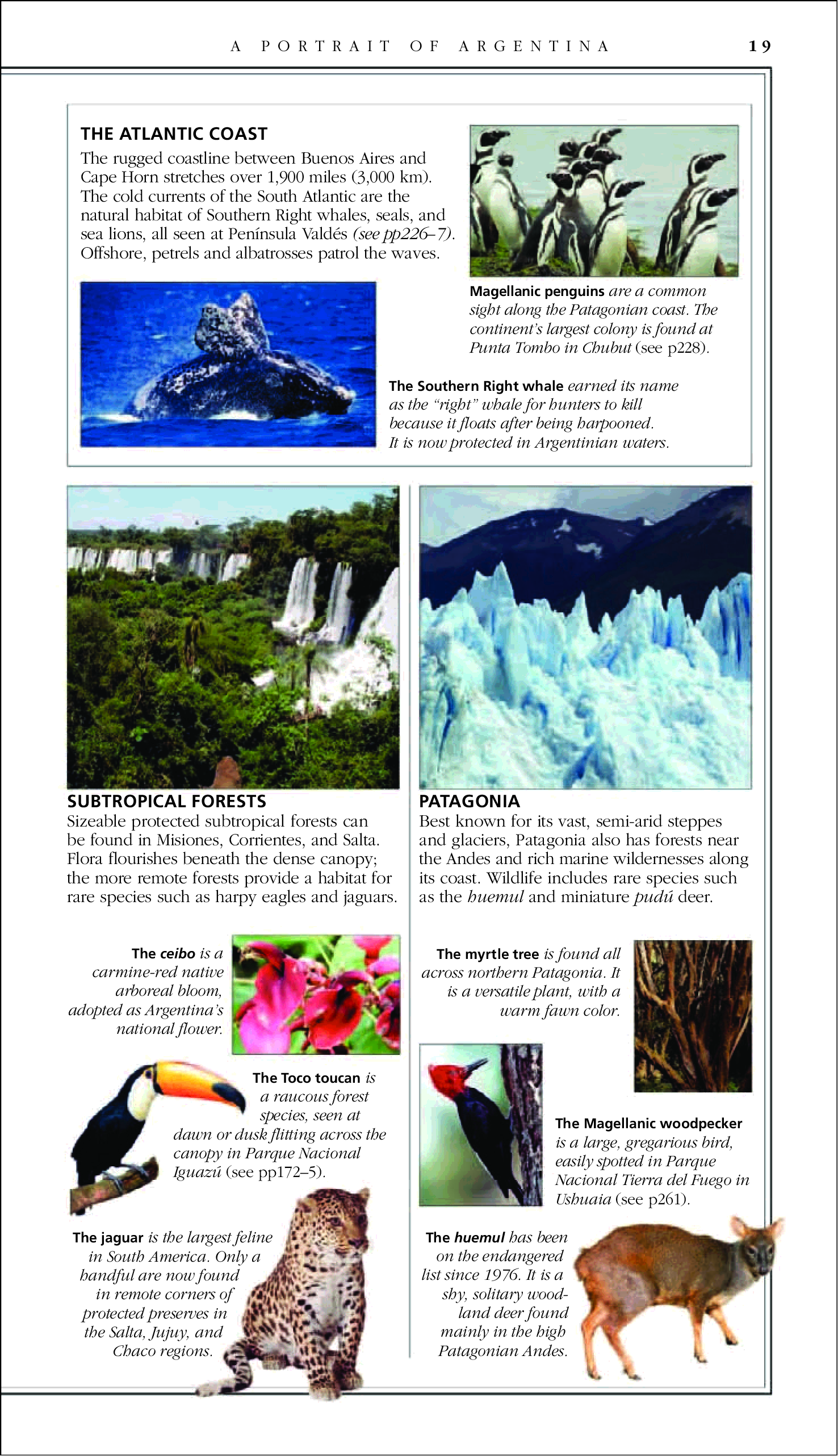 A PORTRAIT OF ARGENTINA 19

THE ATLANTIC COAST
The rugged coastline between Buenos Aires and Cape Horn stretches over 1,900 miles (3,000 km). The cold currents of the South Atlantic are the natural habitat of Southern Right whales, seals, and sea lions, all seen at Península Valdés (see pp226–7). Offshore, petrels and albatrosses patrol the waves.

Magellanic penguins are a common sight along the Patagonian coast. The continent's largest colony is found at Punta Tombo in Chubut (see p228).

The Southern Right whale earned its name as the "right" whale for hunters to kill because it floats after being harpooned. It is now protected in Argentinian waters.

SUBTROPICAL FORESTS
Sizeable protected subtropical forests can be found in Misiones, Corrientes, and Salta. Flora flourishes beneath the dense canopy; the more remote forests provide a habitat for rare species such as harpy eagles and jaguars.

The ceibo is a carmine-red native arboreal bloom, adopted as Argentina's national flower.

The Toco toucan is a raucous forest species, seen at dawn or dusk flitting across the canopy in Parque Nacional Iguazú (see pp172–5).

The jaguar is the largest feline in South America. Only a handful are now found in remote corners of protected preserves in the Salta, Jujuy, and Chaco regions.

PATAGONIA
Best known for its vast, semi-arid steppes and glaciers, Patagonia also has forests near the Andes and rich marine wildernesses along its coast. Wildlife includes rare species such as the huemul and miniature pudú deer.

The myrtle tree is found all across northern Patagonia. It is a versatile plant, with a warm fawn color.

The Magellanic woodpecker is a large, gregarious bird, easily spotted in Parque Nacional Tierra del Fuego in Ushuaia (see p261).

The huemul has been on the endangered list since 1976. It is a shy, solitary woodland deer found mainly in the high Patagonian Andes.